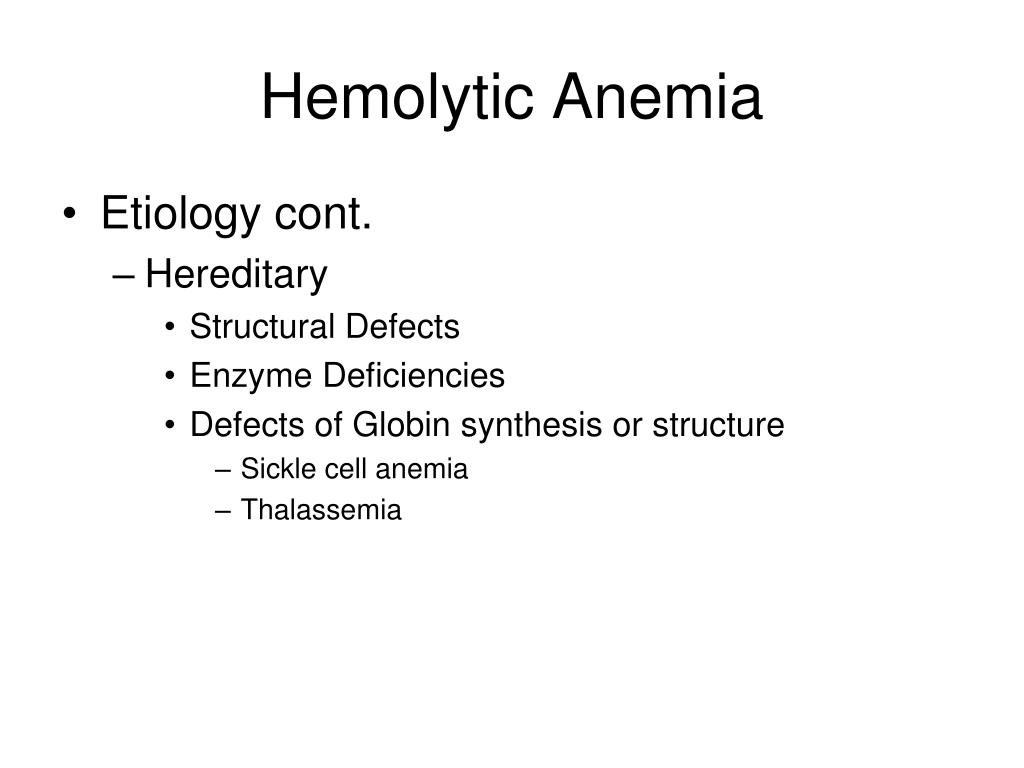 Hemolytic Anemia

• Etiology cont.
– Hereditary
• Structural Defects
• Enzyme Deficiencies
• Defects of Globin synthesis or structure
– Sickle cell anemia
– Thalassemia